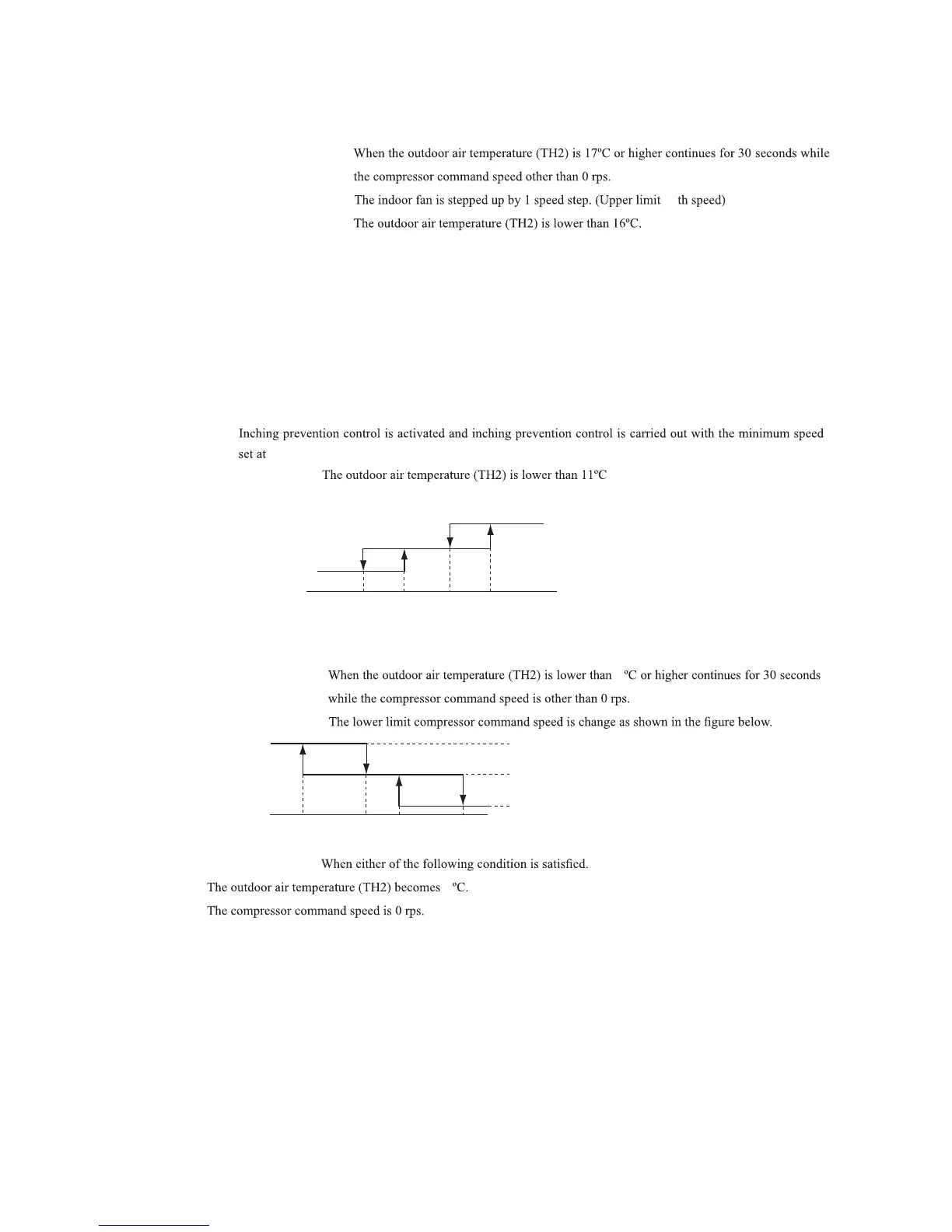 When the outdoor air temperature (TH2) is 17ºC or higher continues for 30 seconds while the compressor command speed other than 0 rps.

The indoor fan is stepped up by 1 speed step. (Upper limit th speed)

The outdoor air temperature (TH2) is lower than 16ºC.

Inching prevention control is activated and inching prevention control is carried out with the minimum speed set at

The outdoor air temperature (TH2) is lower than 11ºC

When the outdoor air temperature (TH2) is lower than ºC or higher continues for 30 seconds while the compressor command speed is other than 0 rps.

The lower limit compressor command speed is change as shown in the figure below.

When either of the following condition is satisfied.

The outdoor air temperature (TH2) becomes ºC.

The compressor command speed is 0 rps.